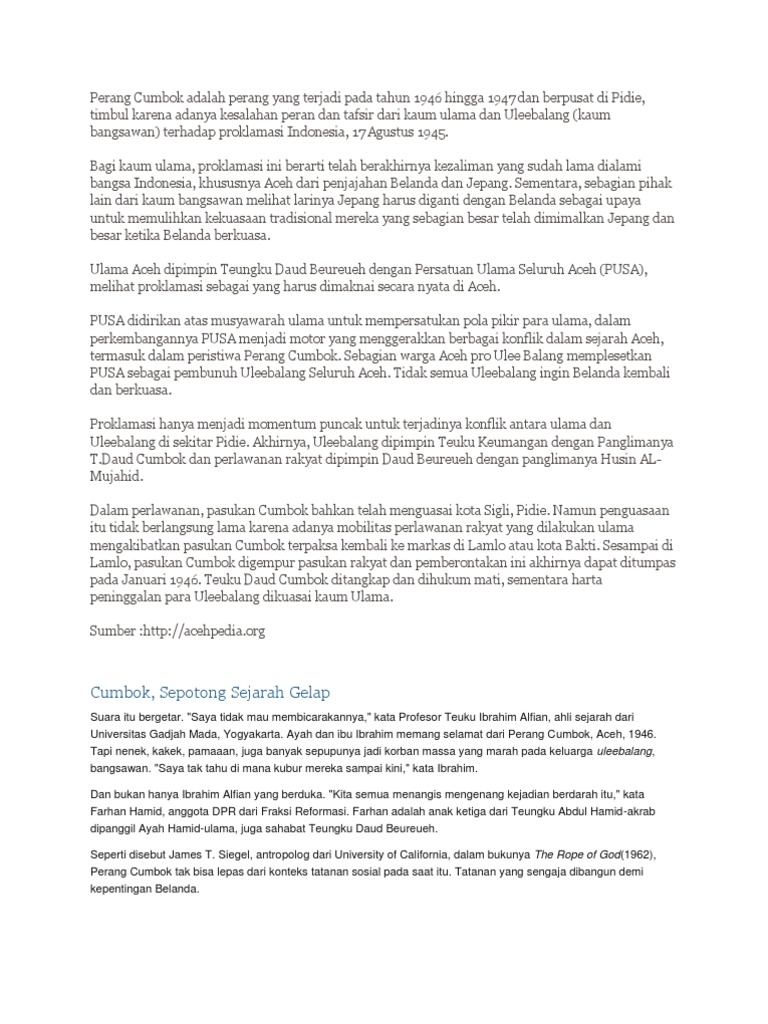 Perang Cumbok adalah perang yang terjadi pada tahun 1946 hingga 1947 dan berpusat di Pidie, timbul karena adanya kesalahan peran dan tafsir dari kaum ulama dan Uleebalang (kaum bangsawan) terhadap proklamasi Indonesia, 17 Agustus 1945.

Bagi kaum ulama, proklamasi ini berarti telah berakhirnya kezaliman yang sudah lama dialami bangsa Indonesia, khususnya Aceh dari penjajahan Belanda dan Jepang. Sementara, sebagian pihak lain dari kaum bangsawan melihat larinya Jepang harus diganti dengan Belanda sebagai upaya untuk memulihkan kekuasaan tradisional mereka yang sebagian besar telah dimimalkan Jepang dan besar ketika Belanda berkuasa.

Ulama Aceh dipimpin Teungku Daud Beureueh dengan Persatuan Ulama Seluruh Aceh (PUSA), melihat proklamasi sebagai yang harus dimaknai secara nyata di Aceh.

PUSA didirikan atas musyawarah ulama untuk mempersatukan pola pikir para ulama, dalam perkembangannya PUSA menjadi motor yang menggerakkan berbagai konflik dalam sejarah Aceh, termasuk dalam peristiwa Perang Cumbok. Sebagian warga Aceh pro Ulee Balang memplesetkan PUSA sebagai pembunuh Uleebalang Seluruh Aceh. Tidak semua Uleebalang ingin Belanda kembali dan berkuasa.

Proklamasi hanya menjadi momentum puncak untuk terjadinya konflik antara ulama dan Uleebalang di sekitar Pidie. Akhirnya, Uleebalang dipimpin Teuku Keumangan dengan Panglimanya T.Daud Cumbok dan perlawanan rakyat dipimpin Daud Beureueh dengan panglimanya Husin AL-Mujahid.

Dalam perlawanan, pasukan Cumbok bahkan telah menguasai kota Sigli, Pidie. Namun penguasaan itu tidak berlangsung lama karena adanya mobilitas perlawanan rakyat yang dilakukan ulama mengakibatkan pasukan Cumbok terpaksa kembali ke markas di Lamlo atau kota Bakti. Sesampai di Lamlo, pasukan Cumbok digempur pasukan rakyat dan pemberontakan ini akhirnya dapat ditumpas pada Januari 1946. Teuku Daud Cumbok ditangkap dan dihukum mati, sementara harta peninggalan para Uleebalang dikuasai kaum Ulama.

Sumber :http://acehpedia.org

Cumbok, Sepotong Sejarah Gelap

Suara itu bergetar. "Saya tidak mau membicarakannya," kata Profesor Teuku Ibrahim Alfian, ahli sejarah dari Universitas Gadjah Mada, Yogyakarta. Ayah dan ibu Ibrahim memang selamat dari Perang Cumbok, Aceh, 1946. Tapi nenek, kakek, pamaan, juga banyak sepupunya jadi korban massa yang marah pada keluarga uleebalang, bangsawan. "Saya tak tahu di mana kubur mereka sampai kini," kata Ibrahim.

Dan bukan hanya Ibrahim Alfian yang berduka. "Kita semua menangis mengenang kejadian berdarah itu," kata Farhan Hamid, anggota DPR dari Fraksi Reformasi. Farhan adalah anak ketiga dari Teungku Abdul Hamid-akrab dipanggil Ayah Hamid-ulama, juga sahabat Teungku Daud Beureueh.

Seperti disebut James T. Siegel, antropolog dari University of California, dalam bukunya The Rope of God(1962), Perang Cumbok tak bisa lepas dari konteks tatanan sosial pada saat itu. Tatanan yang sengaja dibangun demi kepentingan Belanda.